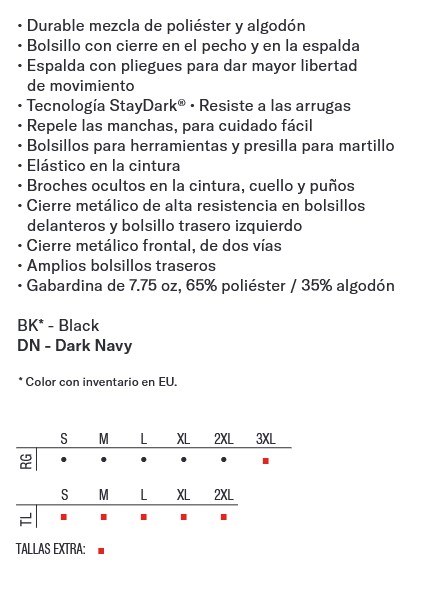 • Durable mezcla de poliéster y algodón
• Bolsillo con cierre en el pecho y en la espalda
• Espalda con pliegues para dar mayor libertad de movimiento
• Tecnología StayDark® • Resiste a las arrugas
• Repele las manchas, para cuidado fácil
• Bolsillos para herramientas y presilla para martillo
• Elástico en la cintura
• Broches ocultos en la cintura, cuello y puños
• Cierre metálico de alta resistencia en bolsillos delanteros y bolsillo trasero izquierdo
• Cierre metálico frontal, de dos vías
• Amplios bolsillos traseros
• Gabardina de 7.75 oz, 65% poliéster / 35% algodón

BK* - Black
DN - Dark Navy

* Color con inventario en EU.

| | S | M | L | XL | 2XL | 3XL |
|---|---|---|---|---|---|---|
| RG | • | • | • | • | • | ■ |

| | S | M | L | XL | 2XL |
|---|---|---|---|---|---|
| TL | ■ | ■ | ■ | ■ | ■ |

TALLAS EXTRA: ■